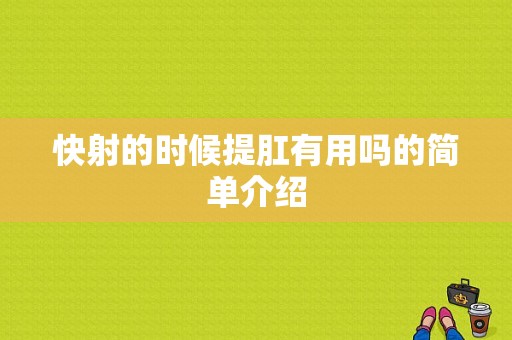 快射的时候提肛有用吗的简单介绍